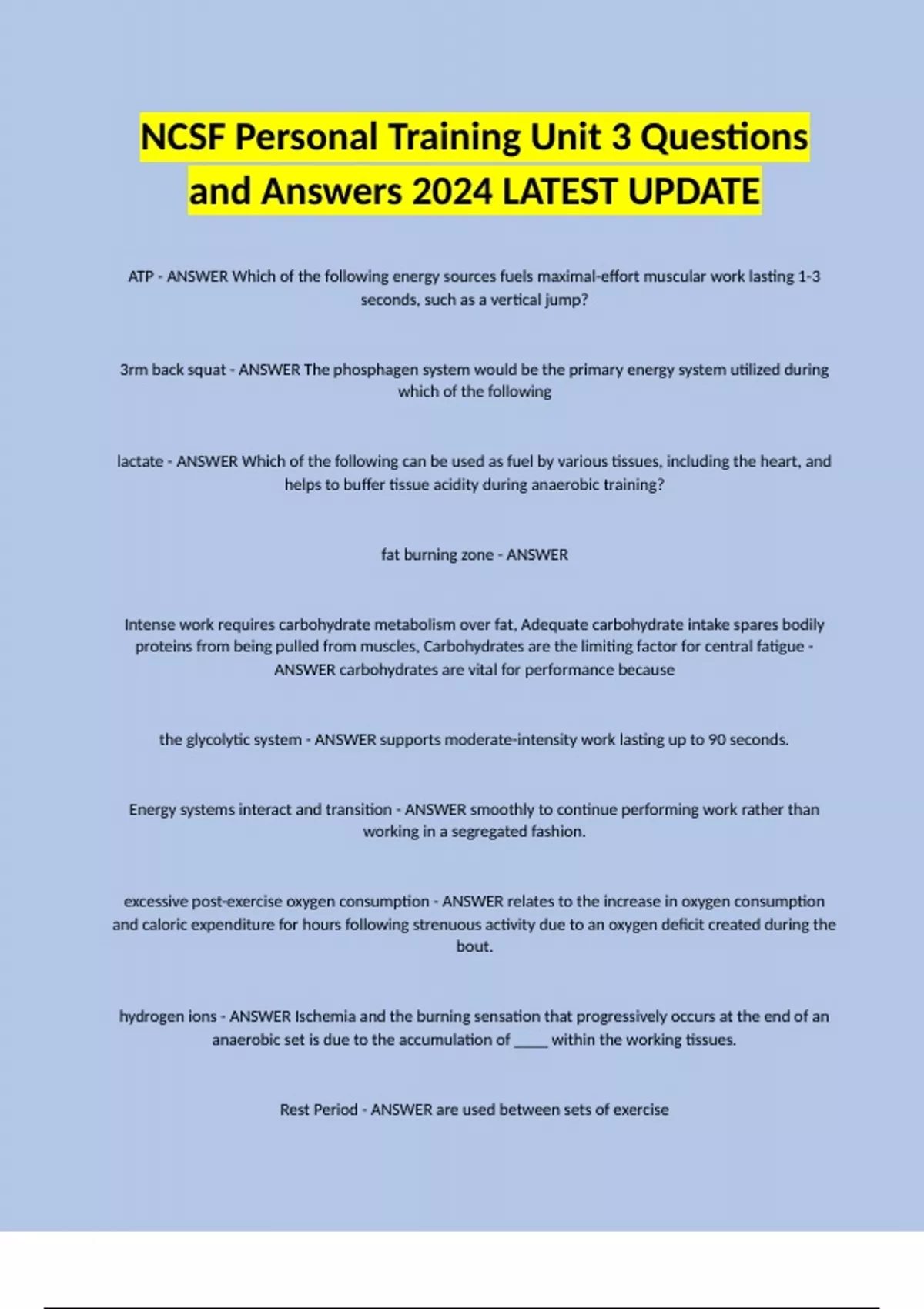 NCSF Personal Training Unit 3 Questions and Answers 2024 LATEST UPDATE

ATP - ANSWER Which of the following energy sources fuels maximal-effort muscular work lasting 1-3 seconds, such as a vertical jump?

3rm back squat - ANSWER The phosphagen system would be the primary energy system utilized during which of the following

lactate - ANSWER Which of the following can be used as fuel by various tissues, including the heart, and helps to buffer tissue acidity during anaerobic training?

fat burning zone - ANSWER

Intense work requires carbohydrate metabolism over fat, Adequate carbohydrate intake spares bodily proteins from being pulled from muscles, Carbohydrates are the limiting factor for central fatigue - ANSWER carbohydrates are vital for performance because

the glycolytic system - ANSWER supports moderate-intensity work lasting up to 90 seconds.

Energy systems interact and transition - ANSWER smoothly to continue performing work rather than working in a segregated fashion.

excessive post-exercise oxygen consumption - ANSWER relates to the increase in oxygen consumption and caloric expenditure for hours following strenuous activity due to an oxygen deficit created during the bout.

hydrogen ions - ANSWER Ischemia and the burning sensation that progressively occurs at the end of an anaerobic set is due to the accumulation of _____ within the working tissues.

Rest Period - ANSWER are used between sets of exercise